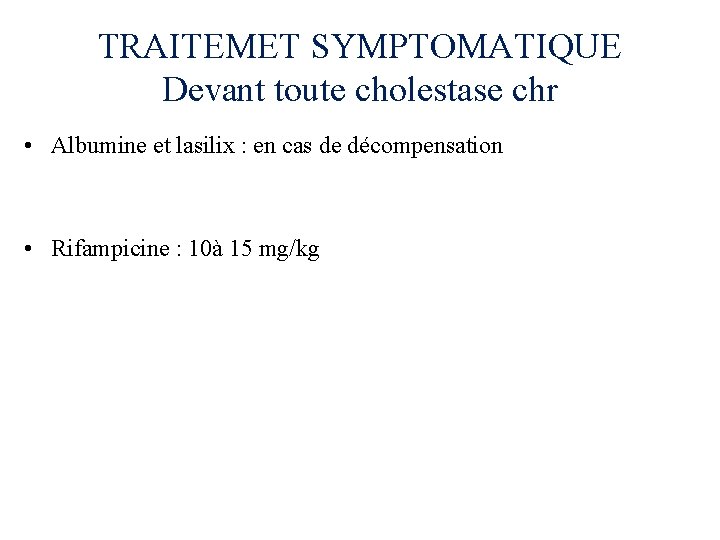 TRAITEMET SYMPTOMATIQUE
Devant toute cholestase chr

• Albumine et lasilix : en cas de décompensation

• Rifampicine : 10à 15 mg/kg